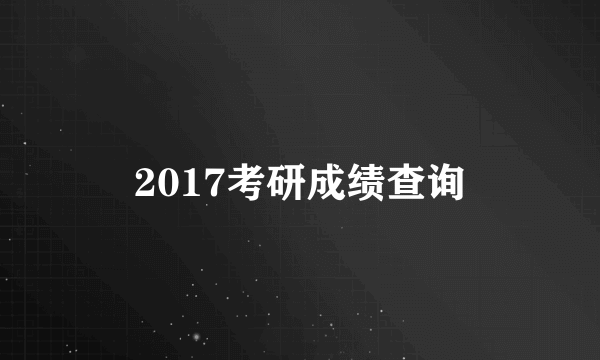 2017考研成绩查询